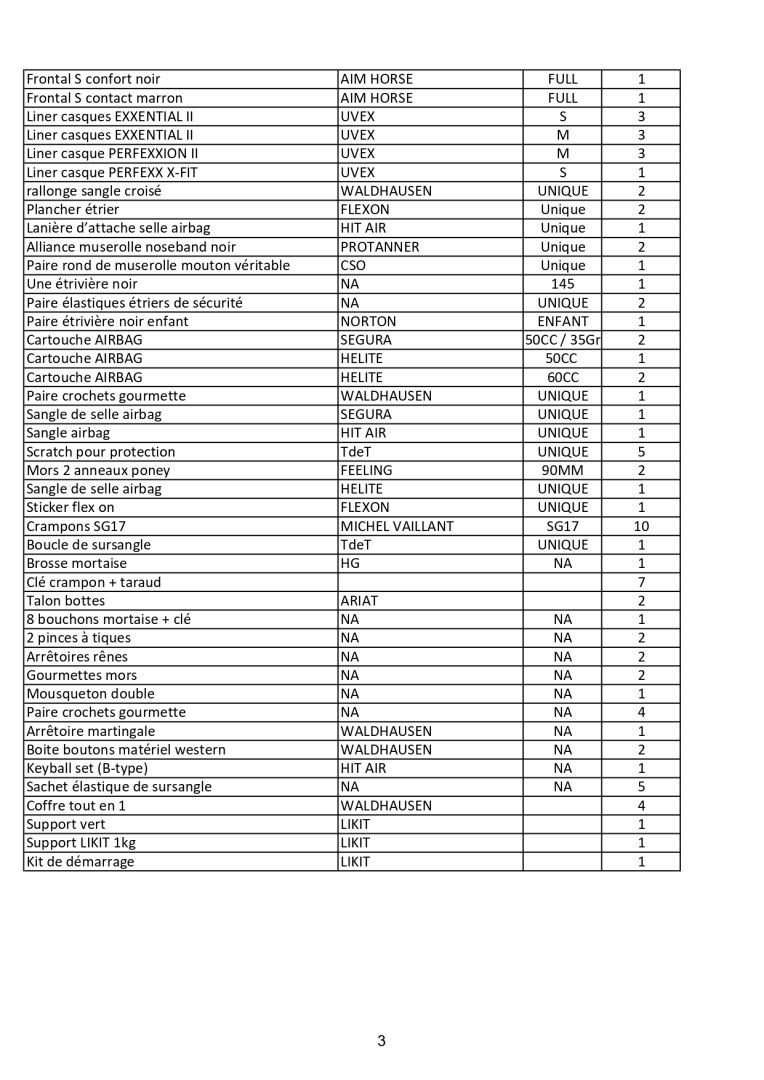 | | | | |
|---|---|---|---|
| Frontal S confort noir | AIM HORSE | FULL | 1 |
| Frontal S contact marron | AIM HORSE | FULL | 1 |
| Liner casques EXXENTIAL II | UVEX | S | 3 |
| Liner casques EXXENTIAL II | UVEX | M | 3 |
| Liner casque PERFEXXION II | UVEX | M | 3 |
| Liner casque PERFEXX X-FIT | UVEX | S | 1 |
| rallonge sangle croisé | WALDHAUSEN | UNIQUE | 2 |
| Plancher étrier | FLEXON | Unique | 2 |
| Lanière d'attache selle airbag | HIT AIR | Unique | 1 |
| Alliance muserolle noseband noir | PROTANNER | Unique | 2 |
| Paire rond de muserolle mouton véritable | CSO | Unique | 1 |
| Une étrivière noir | NA | 145 | 1 |
| Paire élastiques étriers de sécurité | NA | UNIQUE | 2 |
| Paire étrivière noir enfant | NORTON | ENFANT | 1 |
| Cartouche AIRBAG | SEGURA | 50CC / 35Gr | 2 |
| Cartouche AIRBAG | HELITE | 50CC | 1 |
| Cartouche AIRBAG | HELITE | 60CC | 2 |
| Paire crochets gourmette | WALDHAUSEN | UNIQUE | 1 |
| Sangle de selle airbag | SEGURA | UNIQUE | 1 |
| Sangle airbag | HIT AIR | UNIQUE | 1 |
| Scratch pour protection | TdeT | UNIQUE | 5 |
| Mors 2 anneaux poney | FEELING | 90MM | 2 |
| Sangle de selle airbag | HELITE | UNIQUE | 1 |
| Sticker flex on | FLEXON | UNIQUE | 1 |
| Crampons SG17 | MICHEL VAILLANT | SG17 | 10 |
| Boucle de sursangle | TdeT | UNIQUE | 1 |
| Brosse mortaise | HG | NA | 1 |
| Clé crampon + taraud | | | 7 |
| Talon bottes | ARIAT | | 2 |
| 8 bouchons mortaise + clé | NA | NA | 1 |
| 2 pinces à tiques | NA | NA | 2 |
| Arrêtoires rênes | NA | NA | 2 |
| Gourmettes mors | NA | NA | 2 |
| Mousqueton double | NA | NA | 1 |
| Paire crochets gourmette | NA | NA | 4 |
| Arrêtoire martingale | WALDHAUSEN | NA | 1 |
| Boite boutons matériel western | WALDHAUSEN | NA | 2 |
| Keyball set (B-type) | HIT AIR | NA | 1 |
| Sachet élastique de sursangle | NA | NA | 5 |
| Coffre tout en 1 | WALDHAUSEN | | 4 |
| Support vert | LIKIT | | 1 |
| Support LIKIT 1kg | LIKIT | | 1 |
| Kit de démarrage | LIKIT | | 1 |

3